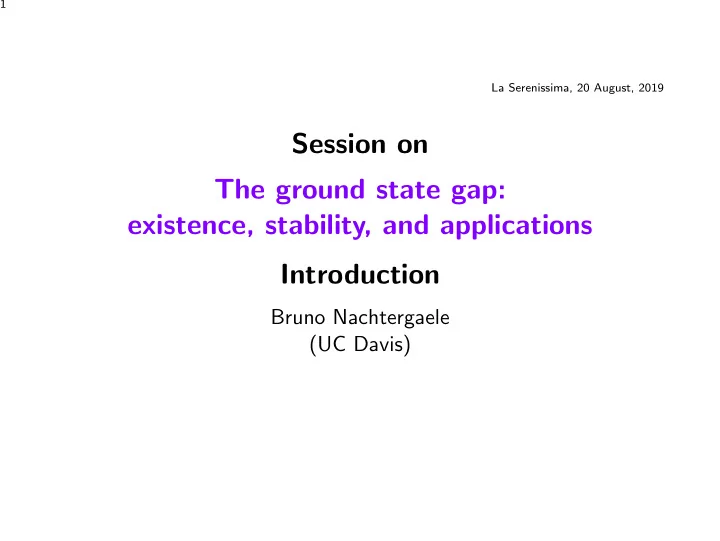 1

La Serenissima, 20 August, 2019

Session on

The ground state gap:
existence, stability, and applications

Introduction

Bruno Nachtergaele
(UC Davis)